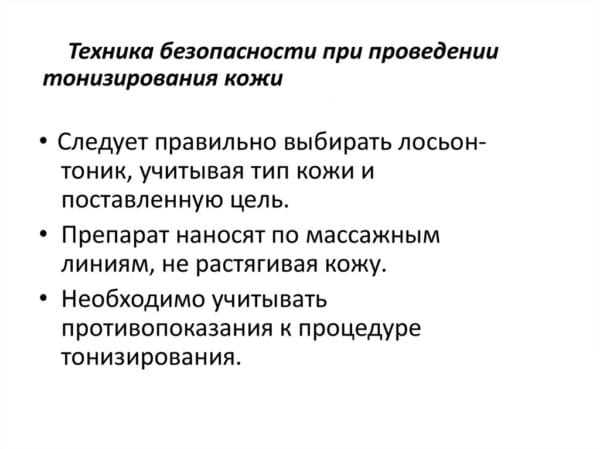 Техника безопасности при проведении тонизирования кожи

• Следует правильно выбирать лосьон-тоник, учитывая тип кожи и поставленную цель.
• Препарат наносят по массажным линиям, не растягивая кожу.
• Необходимо учитывать противопоказания к процедуре тонизирования.